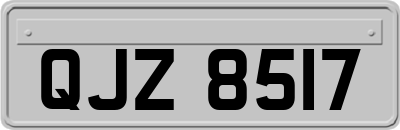 QJZ 8517